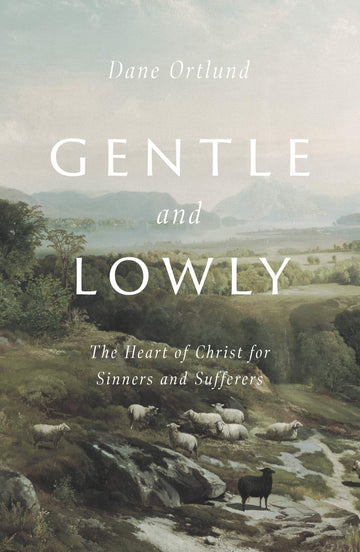 Dane Ortlund

GENTLE

and

LOWLY

The Heart of Christ for Sinners and Sufferers